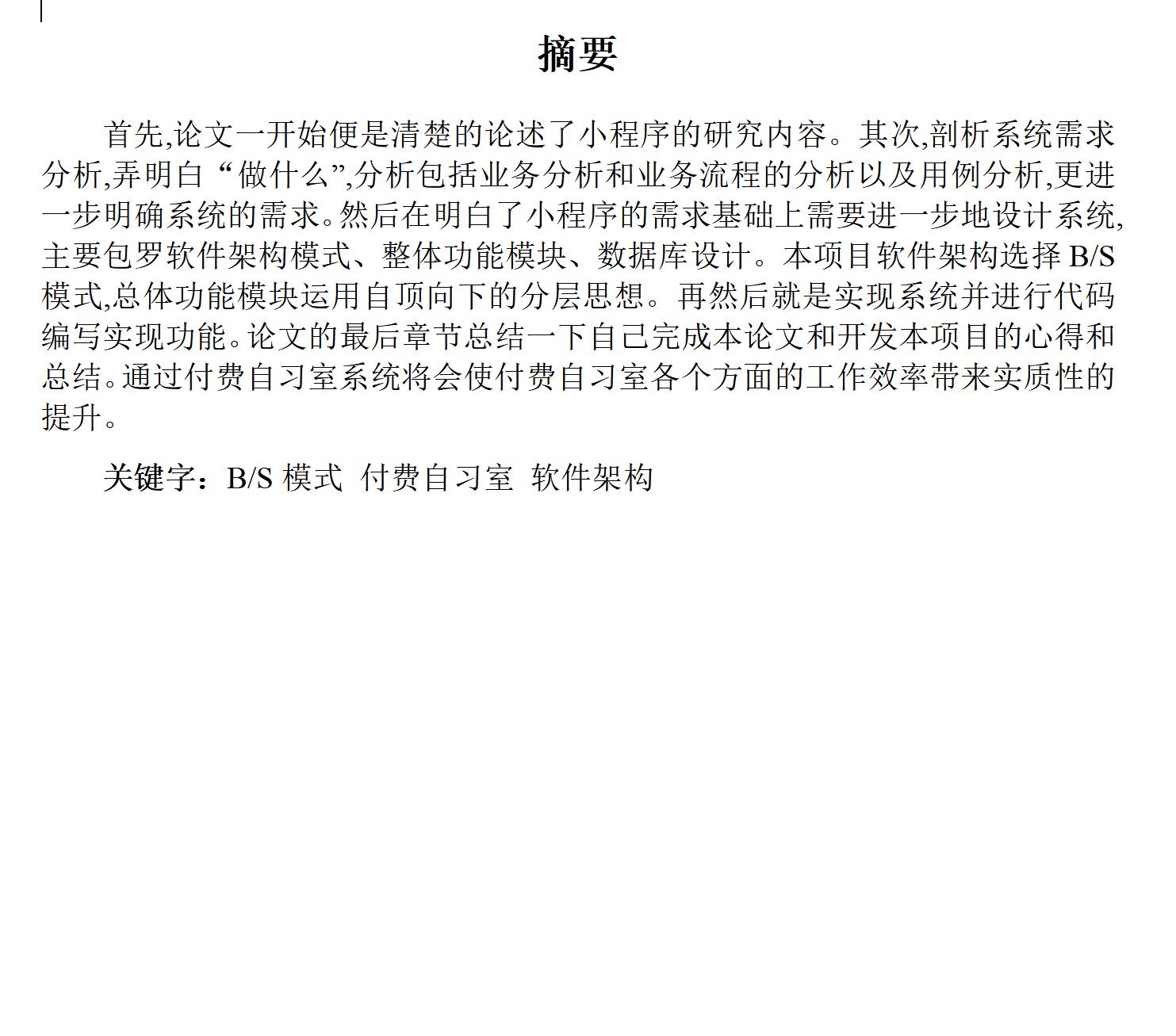 摘要

首先,论文一开始便是清楚的论述了小程序的研究内容。其次,剖析系统需求分析,弄明白“做什么”,分析包括业务分析和业务流程的分析以及用例分析,更进一步明确系统的需求。然后在明白了小程序的需求基础上需要进一步地设计系统,主要包罗软件架构模式、整体功能模块、数据库设计。本项目软件架构选择 B/S 模式,总体功能模块运用自顶向下的分层思想。再然后就是实现系统并进行代码编写实现功能。论文的最后章节总结一下自己完成本论文和开发本项目的心得和总结。通过付费自习室系统将会使付费自习室各个方面的工作效率带来实质性的提升。

关键字：B/S 模式 付费自习室 软件架构